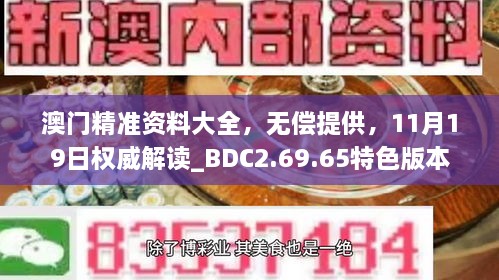 新澳内部资料

澳门精准资料大全，无偿提供，11月19日权威解读_BDC2.69.65特色版本

83537184

除了博彩业 其美食也是一绝